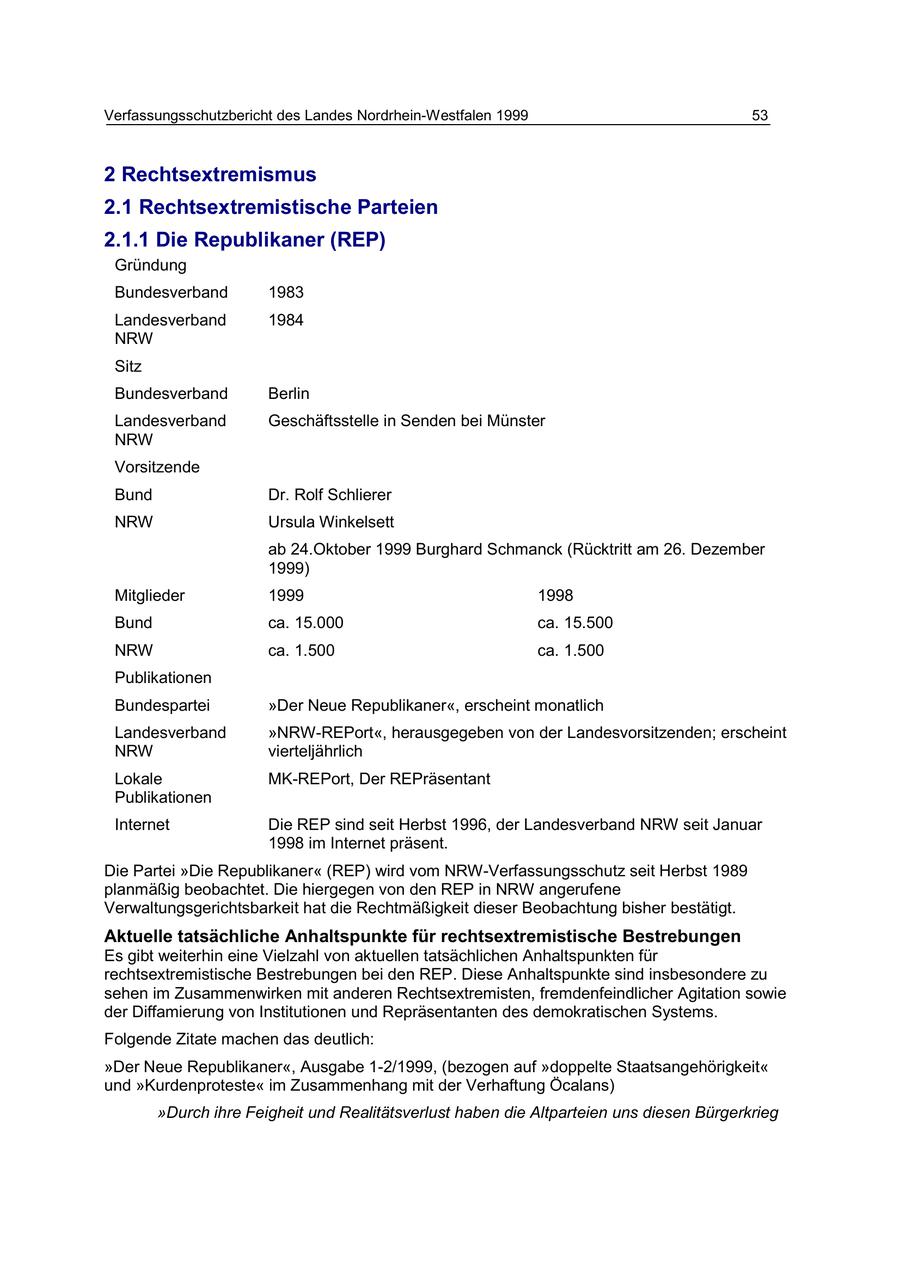 Verfassungsschutzbericht des Landes Nordrhein-Westfalen 1999 53

2 Rechtsextremismus

2.1 Rechtsextremistische Parteien

2.1.1 Die Republikaner (REP)

| | | |
|---|---|---|
| Gründung | | |
| Bundesverband | 1983 | |
| Landesverband NRW | 1984 | |
| Sitz | | |
| Bundesverband | Berlin | |
| Landesverband NRW | Geschäftsstelle in Senden bei Münster | |
| Vorsitzende | | |
| Bund | Dr. Rolf Schlierer | |
| NRW | Ursula Winkelsett | |
| | ab 24.Oktober 1999 Burghard Schmanck (Rücktritt am 26. Dezember 1999) | |
| Mitglieder | 1999 | 1998 |
| Bund | ca. 15.000 | ca. 15.500 |
| NRW | ca. 1.500 | ca. 1.500 |
| Publikationen | | |
| Bundespartei | »Der Neue Republikaner«, erscheint monatlich | |
| Landesverband NRW | »NRW-REPort«, herausgegeben von der Landesvorsitzenden; erscheint vierteljährlich | |
| Lokale Publikationen | MK-REPort, Der REPräsentant | |
| Internet | Die REP sind seit Herbst 1996, der Landesverband NRW seit Januar 1998 im Internet präsent. | |

Die Partei »Die Republikaner« (REP) wird vom NRW-Verfassungsschutz seit Herbst 1989 planmäßig beobachtet. Die hiergegen von den REP in NRW angerufene Verwaltungsgerichtsbarkeit hat die Rechtmäßigkeit dieser Beobachtung bisher bestätigt.

Aktuelle tatsächliche Anhaltspunkte für rechtsextremistische Bestrebungen
Es gibt weiterhin eine Vielzahl von aktuellen tatsächlichen Anhaltspunkten für rechtsextremistische Bestrebungen bei den REP. Diese Anhaltspunkte sind insbesondere zu sehen im Zusammenwirken mit anderen Rechtsextremisten, fremdenfeindlicher Agitation sowie der Diffamierung von Institutionen und Repräsentanten des demokratischen Systems.

Folgende Zitate machen das deutlich:

»Der Neue Republikaner«, Ausgabe 1-2/1999, (bezogen auf »doppelte Staatsangehörigkeit« und »Kurdenproteste« im Zusammenhang mit der Verhaftung Öcalans)

»Durch ihre Feigheit und Realitätsverlust haben die Altparteien uns diesen Bürgerkrieg